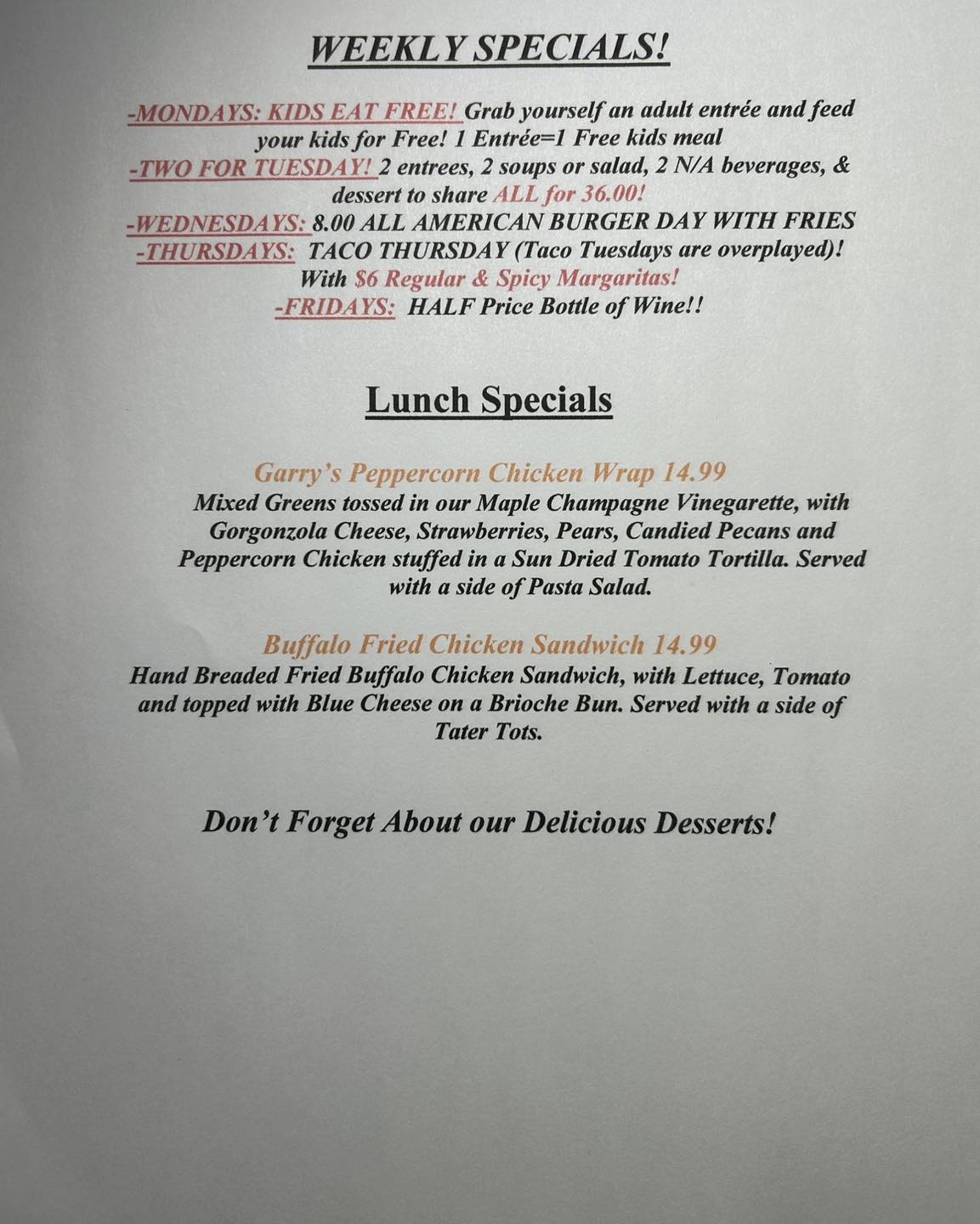 WEEKLY SPECIALS!

-MONDAYS: KIDS EAT FREE! Grab yourself an adult entrée and feed your kids for Free! 1 Entrée=1 Free kids meal
-TWO FOR TUESDAY! 2 entrees, 2 soups or salad, 2 N/A beverages, & dessert to share ALL for 36.00!
-WEDNESDAYS: 8.00 ALL AMERICAN BURGER DAY WITH FRIES
-THURSDAYS: TACO THURSDAY (Taco Tuesdays are overplayed)! With $6 Regular & Spicy Margaritas!
-FRIDAYS: HALF Price Bottle of Wine!!

Lunch Specials

Garry's Peppercorn Chicken Wrap 14.99
Mixed Greens tossed in our Maple Champagne Vinegarette, with Gorgonzola Cheese, Strawberries, Pears, Candied Pecans and Peppercorn Chicken stuffed in a Sun Dried Tomato Tortilla. Served with a side of Pasta Salad.

Buffalo Fried Chicken Sandwich 14.99
Hand Breaded Fried Buffalo Chicken Sandwich, with Lettuce, Tomato and topped with Blue Cheese on a Brioche Bun. Served with a side of Tater Tots.

Don't Forget About our Delicious Desserts!